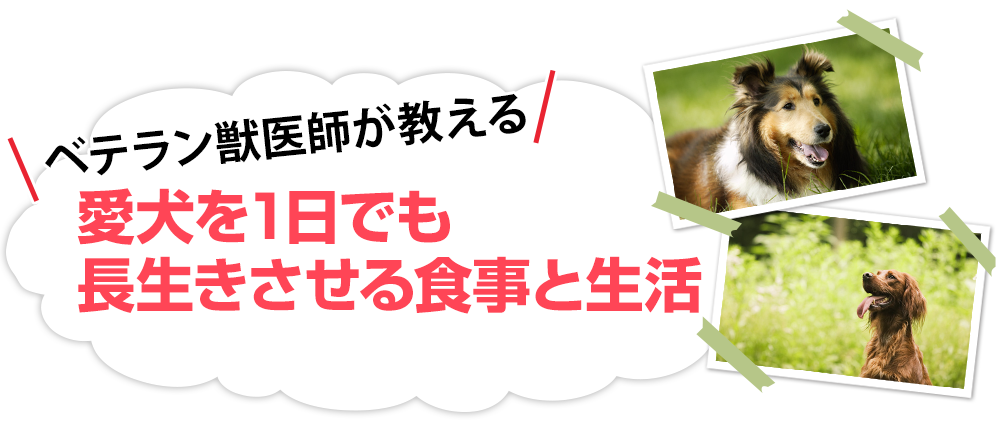 ベテラン獣医師が教える

愛犬を1日でも
長生きさせる食事と生活